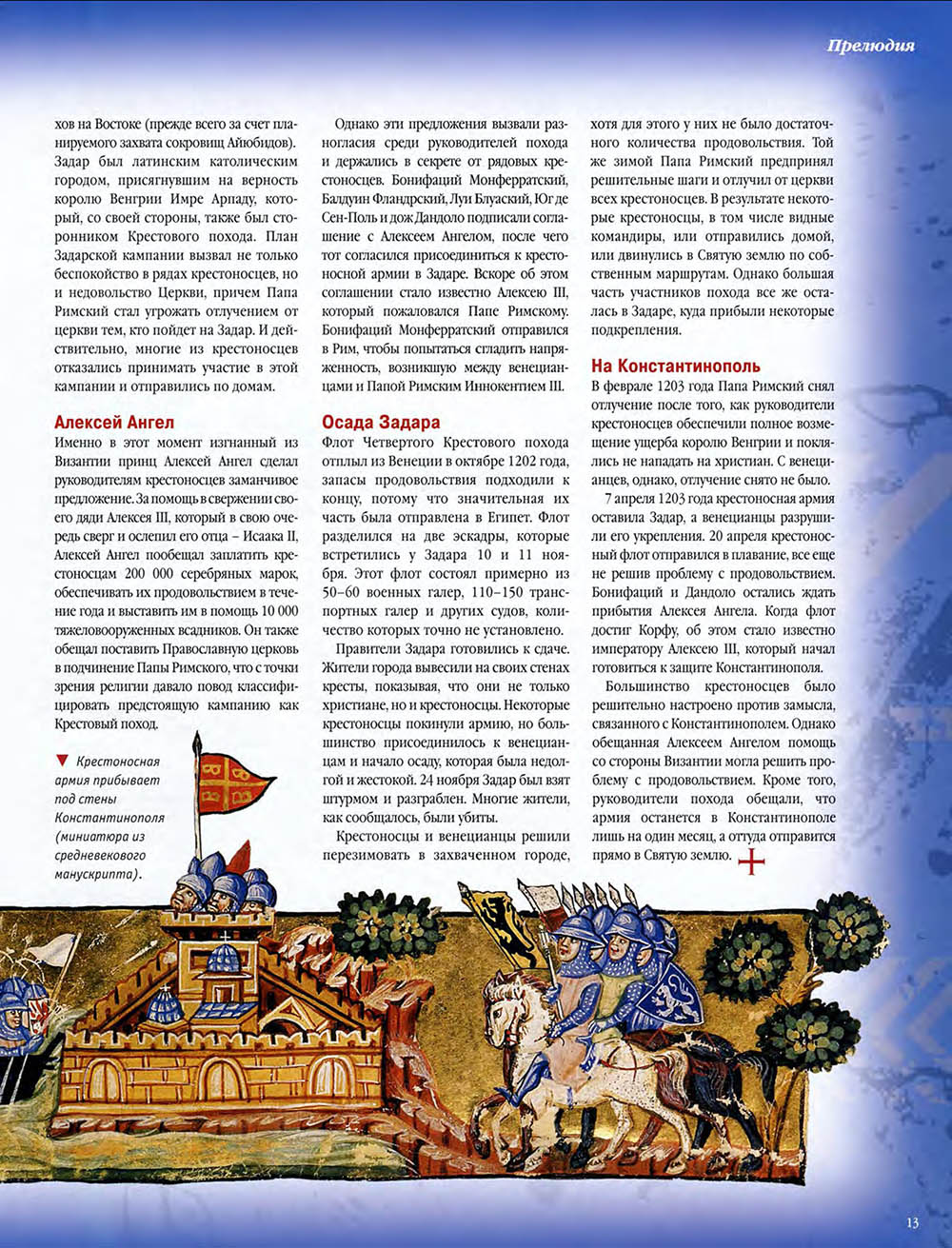 Прелюдия

хов на Востоке (прежде всего за счет планируемого захвата сокровищ Айюбидов). Задар был латинским католическим городом, присягнувшим на верность королю Венгрии Имре Арпаду, который, со своей стороны, также был сторонником Крестового похода. План Задарской кампании вызвал не только беспокойство в рядах крестоносцев, но и недовольство Церкви, причем Папа Римский стал угрожать отлучением от церкви тем, кто пойдет на Задар. И действительно, многие из крестоносцев отказались принимать участие в этой кампании и отправились по домам.

Алексей Ангел
Именно в этот момент изгнанный из Византии принц Алексей Ангел сделал руководителям крестоносцев заманчивое предложение. За помощь в свержении своего дяди Алексея III, который в свою очередь сверг и ослепил его отца – Исаака II, Алексей Ангел пообещал заплатить крестоносцам 200 000 серебряных марок, обеспечивать их продовольствием в течение года и выставить им в помощь 10 000 тяжеловооруженных всадников. Он также обещал поставить Православную церковь в подчинение Папы Римского, что с точки зрения религии давало повод классифицировать предстоящую кампанию как Крестовый поход.

▼ Крестоносная армия прибывает под стены Константинополя (миниатюра из средневекового манускрипта).

Однако эти предложения вызвали разногласия среди руководителей похода и держались в секрете от рядовых крестоносцев. Бонифаций Монферратский, Балдуин Фландрский, Луи Блуаский, Юг де Сен-Поль и дож Дандоло подписали соглашение с Алексеем Ангелом, после чего тот согласился присоединиться к крестоносной армии в Задаре. Вскоре об этом соглашении стало известно Алексею III, который пожаловался Папе Римскому. Бонифаций Монферратский отправился в Рим, чтобы попытаться сгладить напряженность, возникшую между венецианцами и Папой Римским Иннокентием III.

Осада Задара
Флот Четвертого Крестового похода отплыл из Венеции в октябре 1202 года, запасы продовольствия подходили к концу, потому что значительная их часть была отправлена в Египет. Флот разделился на две эскадры, которые встретились у Задара 10 и 11 ноября. Этот флот состоял примерно из 50–60 военных галер, 110–150 транспортных галер и других судов, количество которых точно не установлено.

Правители Задара готовились к сдаче. Жители города вывесили на своих стенах кресты, показывая, что они не только христиане, но и крестоносцы. Некоторые крестоносцы покинули армию, но большинство присоединилось к венецианцам и начало осаду, которая была недолгой и жестокой. 24 ноября Задар был взят штурмом и разграблен. Многие жители, как сообщалось, были убиты.

Крестоносцы и венецианцы решили перезимовать в захваченном городе, хотя для этого у них не было достаточного количества продовольствия. Той же зимой Папа Римский предпринял решительные шаги и отлучил от церкви всех крестоносцев. В результате некоторые крестоносцы, в том числе видные командиры, или отправились домой, или двинулись в Святую землю по собственным маршрутам. Однако большая часть участников похода все же осталась в Задаре, куда прибыли некоторые подкрепления.

На Константинополь
В феврале 1203 года Папа Римский снял отлучение после того, как руководители крестоносцев обеспечили полное возмещение ущерба королю Венгрии и поклялись не нападать на христиан. С венецианцев, однако, отлучение снято не было.

7 апреля 1203 года крестоносная армия оставила Задар, а венецианцы разрушили его укрепления. 20 апреля крестоносный флот отправился в плавание, все еще не решив проблему с продовольствием. Бонифаций и Дандоло остались ждать прибытия Алексея Ангела. Когда флот достиг Корфу, об этом стало известно императору Алексею III, который начал готовиться к защите Константинополя.

Большинство крестоносцев было решительно настроено против замысла, связанного с Константинополем. Однако обещанная Алексеем Ангелом помощь со стороны Византии могла решить проблему с продовольствием. Кроме того, руководители похода обещали, что армия останется в Константинополе лишь на один месяц, а оттуда отправится прямо в Святую землю.

13